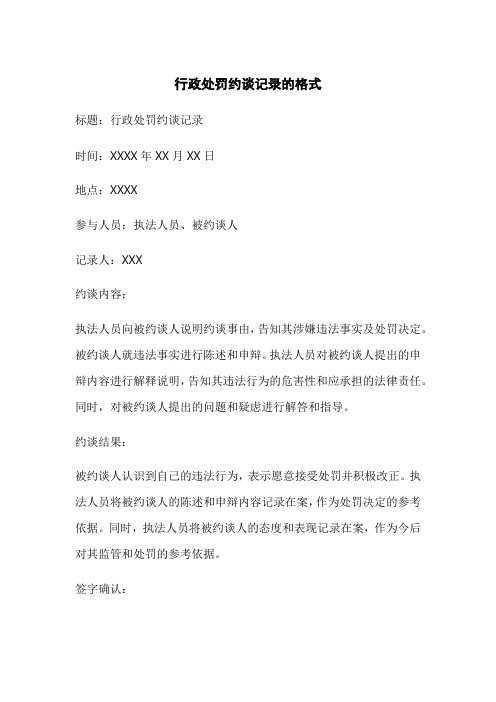 行政处罚约谈记录的格式

标题：行政处罚约谈记录

时间：XXXX 年 XX 月 XX 日

地点：XXXX

参与人员：执法人员、被约谈人

记录人：XXX

约谈内容：

执法人员向被约谈人说明约谈事由，告知其涉嫌违法事实及处罚决定。被约谈人就违法事实进行陈述和申辩。执法人员对被约谈人提出的申辩内容进行解释说明，告知其违法行为的危害性和应承担的法律责任。同时，对被约谈人提出的问题和疑虑进行解答和指导。

约谈结果：

被约谈人认识到自己的违法行为，表示愿意接受处罚并积极改正。执法人员将被约谈人的陈述和申辩内容记录在案，作为处罚决定的参考依据。同时，执法人员将被约谈人的态度和表现记录在案，作为今后对其监管和处罚的参考依据。

签字确认：